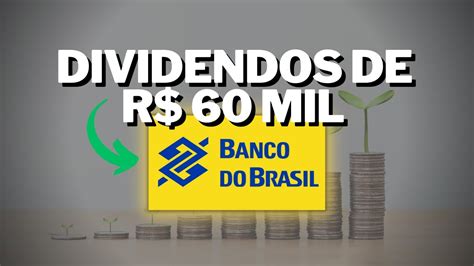 DIVIDENDOS DE R$ 60 MIL

BANCO DO BRASIL